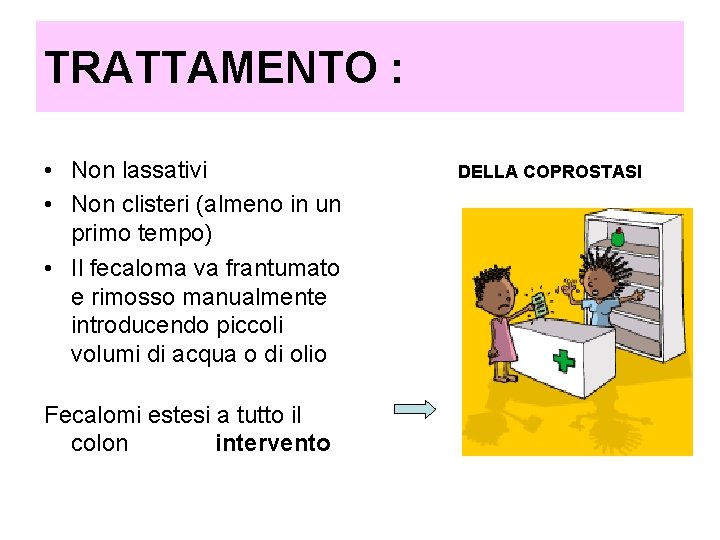 TRATTAMENTO :

• Non lassativi
• Non clisteri (almeno in un primo tempo)
• Il fecaloma va frantumato e rimosso manualmente introducendo piccoli volumi di acqua o di olio

Fecalomi estesi a tutto il colon intervento

DELLA COPROSTASI